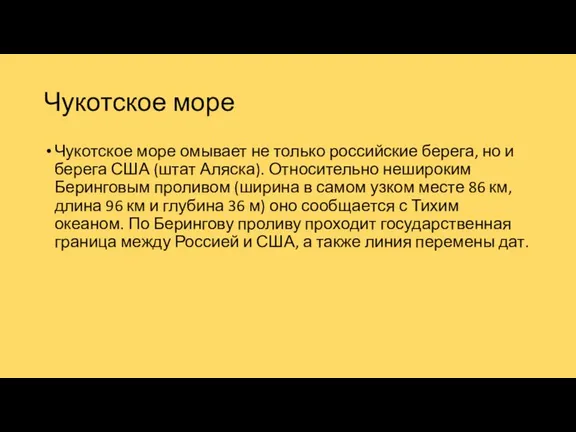 Чукотское море

• Чукотское море омывает не только российские берега, но и берега США (штат Аляска). Относительно нешироким Беринговым проливом (ширина в самом узком месте 86 км, длина 96 км и глубина 36 м) оно сообщается с Тихим океаном. По Берингову проливу проходит государственная граница между Россией и США, а также линия перемены дат.